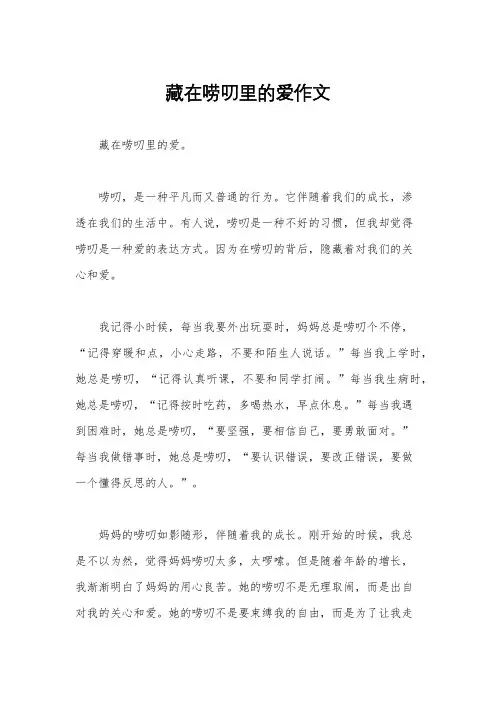 藏在唠叨里的爱作文

藏在唠叨里的爱。

唠叨，是一种平凡而又普通的行为。它伴随着我们的成长，渗透在我们的生活中。有人说，唠叨是一种不好的习惯，但我却觉得唠叨是一种爱的表达方式。因为在唠叨的背后，隐藏着对我们的关心和爱。

我记得小时候，每当我要外出玩耍时，妈妈总是唠叨个不停，“记得穿暖和点，小心走路，不要和陌生人说话。”每当我上学时，她总是唠叨，“记得认真听课，不要和同学打闹。”每当我生病时，她总是唠叨，“记得按时吃药，多喝热水，早点休息。”每当我遇到困难时，她总是唠叨，“要坚强，要相信自己，要勇敢面对。”每当我做错事时，她总是唠叨，“要认识错误，要改正错误，要做一个懂得反思的人。”。

妈妈的唠叨如影随形，伴随着我的成长。刚开始的时候，我总是不以为然，觉得妈妈唠叨太多，太啰嗦。但是随着年龄的增长，我渐渐明白了妈妈的用心良苦。她的唠叨不是无理取闹，而是出自对我的关心和爱。她的唠叨不是要束缚我的自由，而是为了让我走